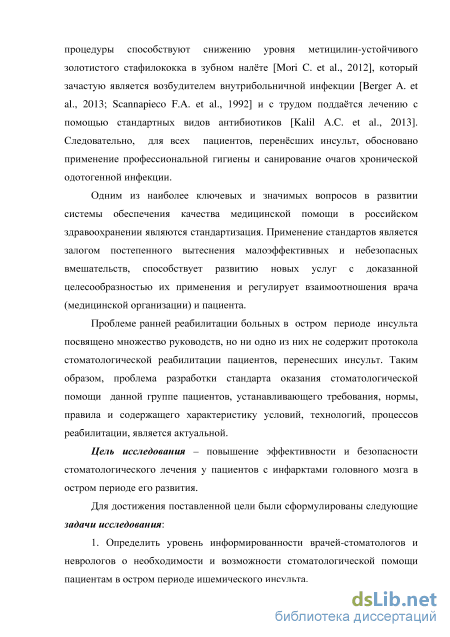 процедуры способствуют снижению уровня метицилин-устойчивого золотистого стафилококка в зубном налёте [Mori C. et al., 2012], который зачастую является возбудителем внутрибольничной инфекции [Berger A. et al., 2013; Scannapieco F.A. et al., 1992] и с трудом поддаётся лечению с помощью стандартных видов антибиотиков [Kalil A.C. et al., 2013]. Следовательно, для всех пациентов, перенёсших инсульт, обосновано применение профессиональной гигиены и санирование очагов хронической одотогенной инфекции.

Одним из наиболее ключевых и значимых вопросов в развитии системы обеспечения качества медицинской помощи в российском здравоохранении являются стандартизация. Применение стандартов является залогом постепенного вытеснения малоэффективных и небезопасных вмешательств, способствует развитию новых услуг с доказанной целесообразностью их применения и регулирует взаимоотношения врача (медицинской организации) и пациента.

Проблеме ранней реабилитации больных в остром периоде инсульта посвящено множество руководств, но ни одно из них не содержит протокола стоматологической реабилитации пациентов, перенесших инсульт. Таким образом, проблема разработки стандарта оказания стоматологической помощи данной группе пациентов, устанавливающего требования, нормы, правила и содержащего характеристику условий, технологий, процессов реабилитации, является актуальной.

Цель исследования – повышение эффективности и безопасности стоматологического лечения у пациентов с инфарктами головного мозга в остром периоде его развития.

Для достижения поставленной цели были сформулированы следующие задачи исследования:

1. Определить уровень информированности врачей-стоматологов и неврологов о необходимости и возможности стоматологической помощи пациентам в остром периоде ишемического инсульта.

dsLib.net
библиотека диссертаций